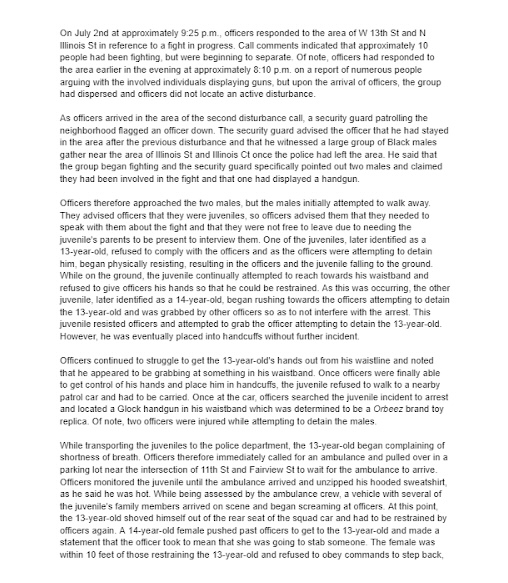 On July 2nd at approximately 9:25 p.m., officers responded to the area of W 13th St and N Illinois St in reference to a fight in progress. Call comments indicated that approximately 10 people had been fighting, but were beginning to separate. Of note, officers had responded to the area earlier in the evening at approximately 8:10 p.m. on a report of numerous people arguing with the involved individuals displaying guns, but upon the arrival of officers, the group had dispersed and officers did not locate an active disturbance.

As officers arrived in the area of the second disturbance call, a security guard patrolling the neighborhood flagged an officer down. The security guard advised the officer that he had stayed in the area after the previous disturbance and that he witnessed a large group of Black males gather near the area of Illinois St and Illinois Ct once the police had left the area. He said that the group began fighting and the security guard specifically pointed out two males and claimed they had been involved in the fight and that one had displayed a handgun.

Officers therefore approached the two males, but the males initially attempted to walk away. They advised officers that they were juveniles, so officers advised them that they needed to speak with them about the fight and that they were not free to leave due to needing the juvenile's parents to be present to interview them. One of the juveniles, later identified as a 13-year-old, refused to comply with the officers and as the officers were attempting to detain him, began physically resisting, resulting in the officers and the juvenile falling to the ground. While on the ground, the juvenile continually attempted to reach towards his waistband and refused to give officers his hands so that he could be restrained. As this was occurring, the other juvenile, later identified as a 14-year-old, began rushing towards the officers attempting to detain the 13-year-old and was grabbed by other officers so as to not interfere with the arrest. This juvenile resisted officers and attempted to grab the officer attempting to detain the 13-year-old. However, he was eventually placed into handcuffs without further incident.

Officers continued to struggle to get the 13-year-old's hands out from his waistline and noted that he appeared to be grabbing at something in his waistband. Once officers were finally able to get control of his hands and place him in handcuffs, the juvenile refused to walk to a nearby patrol car and had to be carried. Once at the car, officers searched the juvenile incident to arrest and located a Glock handgun in his waistband which was determined to be a Orbeez brand toy replica. Of note, two officers were injured while attempting to detain the males.

While transporting the juveniles to the police department, the 13-year-old began complaining of shortness of breath. Officers therefore immediately called for an ambulance and pulled over in a parking lot near the intersection of 11th St and Fairview St to wait for the ambulance to arrive. Officers monitored the juvenile until the ambulance arrived and unzipped his hooded sweatshirt, as he said he was hot. While being assessed by the ambulance crew, a vehicle with several of the juvenile's family members arrived on scene and began screaming at officers. At this point, the 13-year-old shoved himself out of the rear seat of the squad car and had to be restrained by officers again. A 14-year-old female pushed past officers to get to the 13-year-old and made a statement that the officer took to mean that she was going to stab someone. The female was within 10 feet of those restraining the 13-year-old and refused to obey commands to step back,